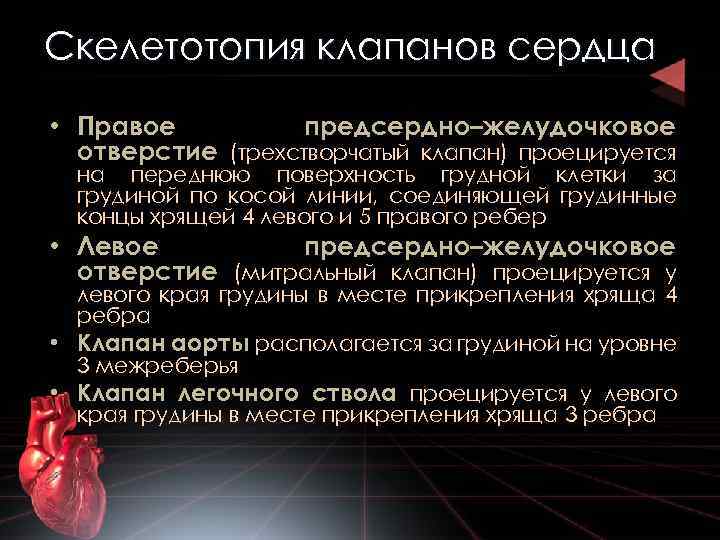 Скелетотопия клапанов сердца

• Правое предсердно–желудочковое отверстие (трехстворчатый клапан) проецируется на переднюю поверхность грудной клетки за грудиной по косой линии, соединяющей грудинные концы хрящей 4 левого и 5 правого ребер

• Левое предсердно–желудочковое отверстие (митральный клапан) проецируется у левого края грудины в месте прикрепления хряща 4 ребра

• Клапан аорты располагается за грудиной на уровне 3 межреберья

• Клапан легочного ствола проецируется у левого края грудины в месте прикрепления хряща 3 ребра